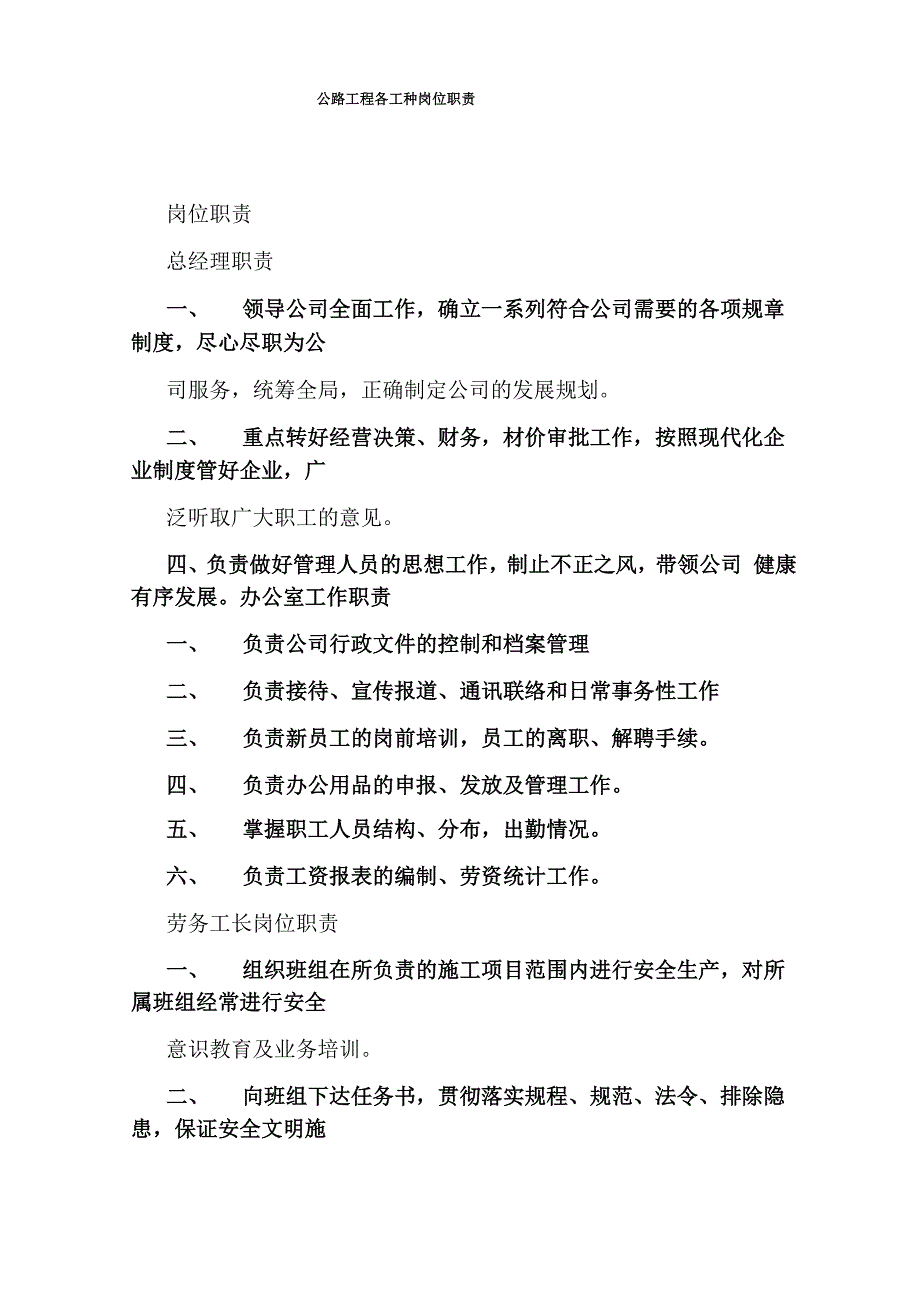 公路工程各工种岗位职责

岗位职责

总经理职责

一、　领导公司全面工作，确立一系列符合公司需要的各项规章制度，尽心尽职为公

司服务，统筹全局，正确制定公司的发展规划。

二、　重点转好经营决策、财务，材价审批工作，按照现代化企业制度管好企业，广

泛听取广大职工的意见。

四、负责做好管理人员的思想工作，制止不正之风，带领公司 健康有序发展。办公室工作职责

一、　负责公司行政文件的控制和档案管理

二、　负责接待、宣传报道、通讯联络和日常事务性工作

三、　负责新员工的岗前培训，员工的离职、解聘手续。

四、　负责办公用品的申报、发放及管理工作。

五、　掌握职工人员结构、分布，出勤情况。

六、　负责工资报表的编制、劳资统计工作。

劳务工长岗位职责

一、　组织班组在所负责的施工项目范围内进行安全生产，对所属班组经常进行安全

意识教育及业务培训。

二、　向班组下达任务书，贯彻落实规程、规范、法令、排除隐患，保证安全文明施